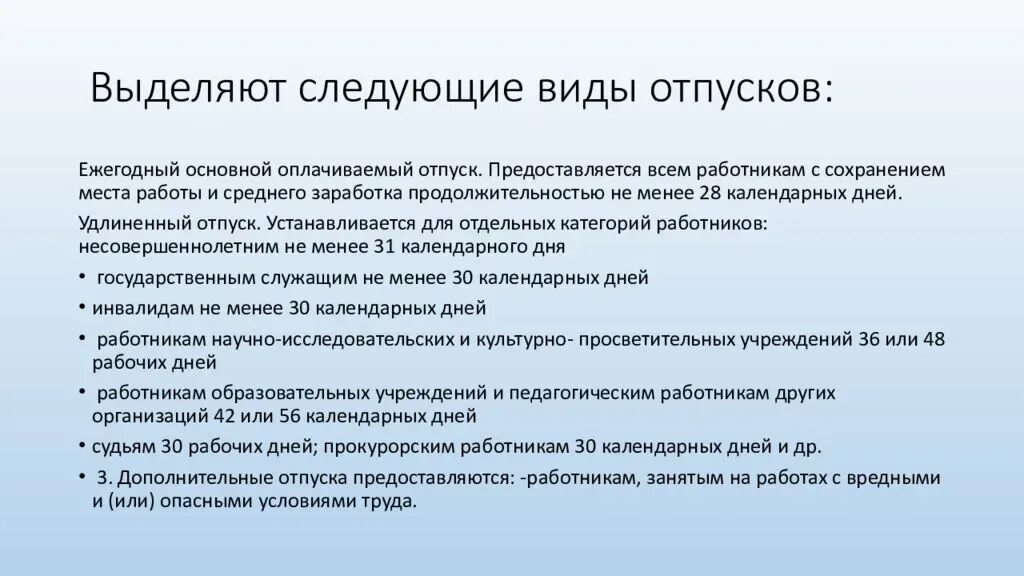 Выделяют следующие виды отпусков:

Ежегодный основной оплачиваемый отпуск. Предоставляется всем работникам с сохранением места работы и среднего заработка продолжительностью не менее 28 календарных дней.

Удлиненный отпуск. Устанавливается для отдельных категорий работников: несовершеннолетним не менее 31 календарного дня

• государственным служащим не менее 30 календарных дней
• инвалидам не менее 30 календарных дней
• работникам научно-исследовательских и культурно- просветительных учреждений 36 или 48 рабочих дней
• работникам образовательных учреждений и педагогическим работникам других организаций 42 или 56 календарных дней
• судьям 30 рабочих дней; прокурорским работникам 30 календарных дней и др.
• 3. Дополнительные отпуска предоставляются: -работникам, занятым на работах с вредными и (или) опасными условиями труда.